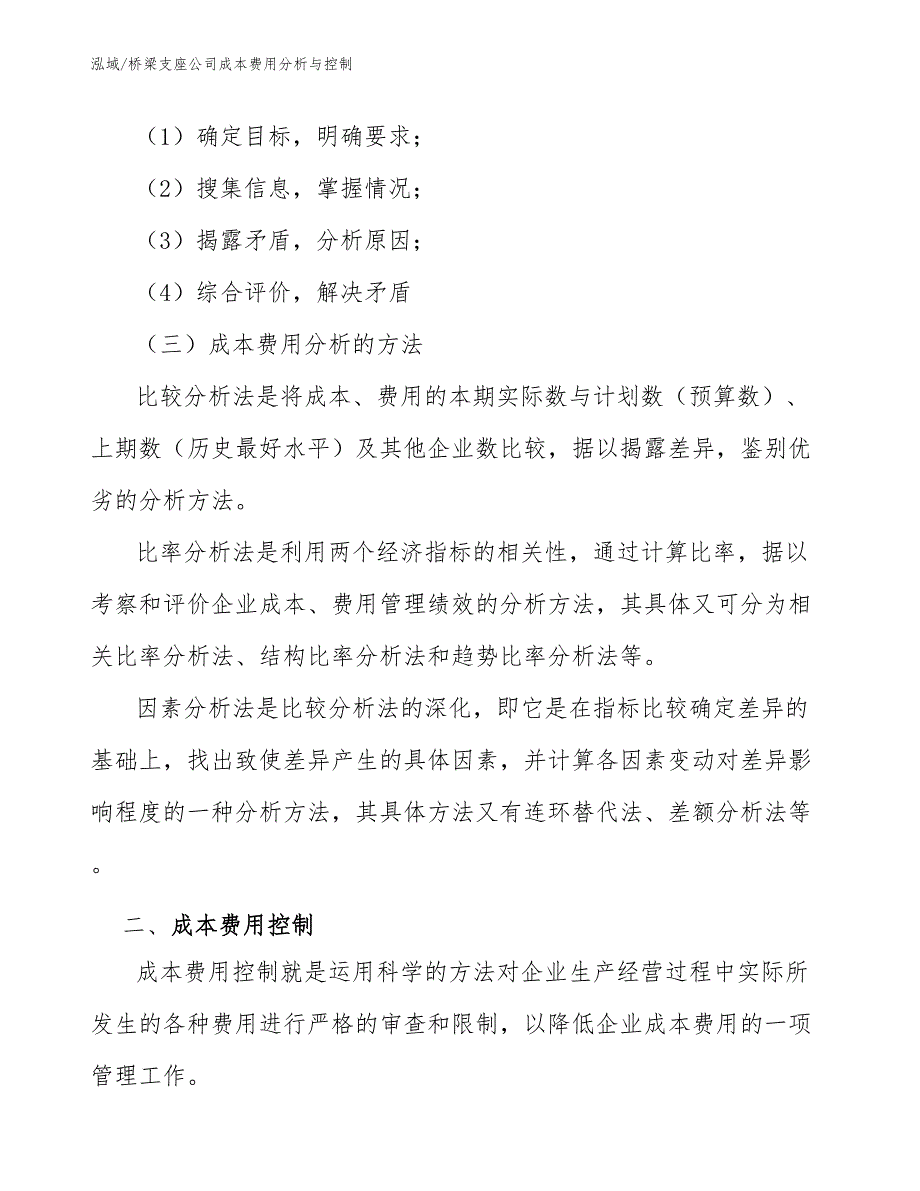 泓域/桥梁支座公司成本费用分析与控制

（1）确定目标，明确要求；

（2）搜集信息，掌握情况；

（3）揭露矛盾，分析原因；

（4）综合评价，解决矛盾

（三）成本费用分析的方法

比较分析法是将成本、费用的本期实际数与计划数（预算数）、上期数（历史最好水平）及其他企业数比较，据以揭露差异，鉴别优劣的分析方法。

比率分析法是利用两个经济指标的相关性，通过计算比率，据以考察和评价企业成本、费用管理绩效的分析方法，其具体又可分为相关比率分析法、结构比率分析法和趋势比率分析法等。

因素分析法是比较分析法的深化，即它是在指标比较确定差异的基础上，找出致使差异产生的具体因素，并计算各因素变动对差异影响程度的一种分析方法，其具体方法又有连环替代法、差额分析法等。

二、成本费用控制

成本费用控制就是运用科学的方法对企业生产经营过程中实际所发生的各种费用进行严格的审查和限制，以降低企业成本费用的一项管理工作。